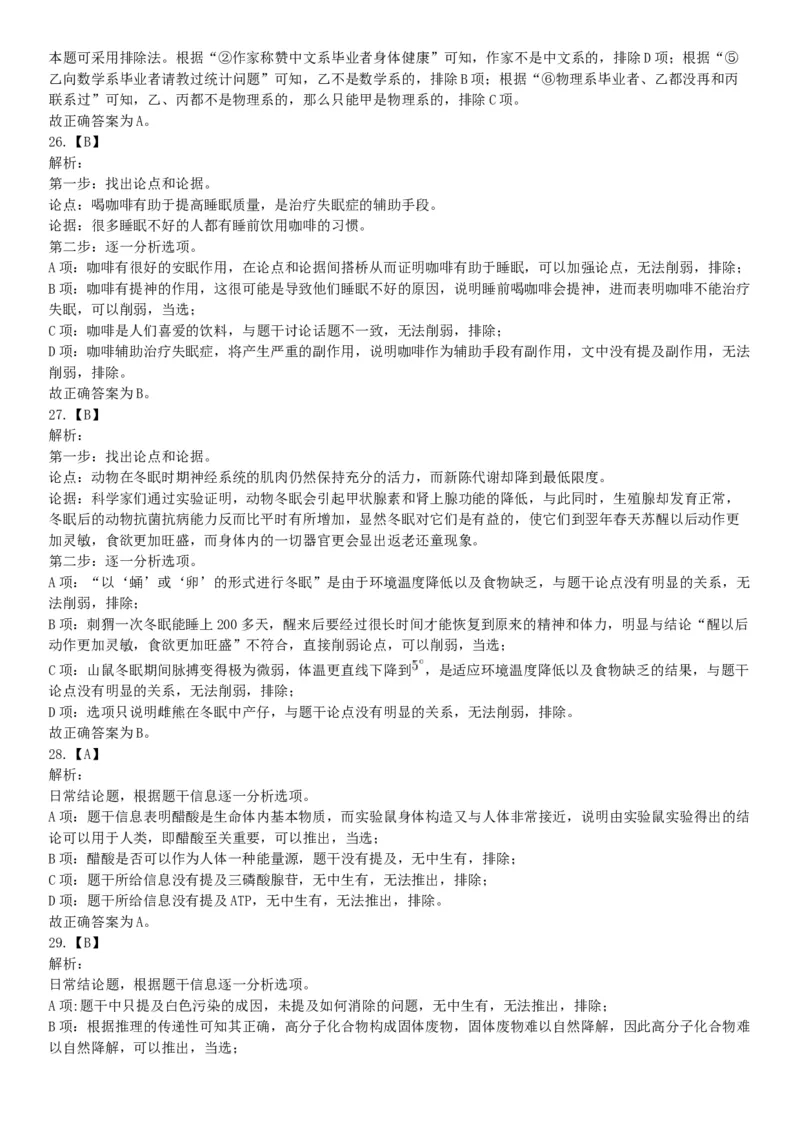 本题可采用排除法。根据“②作家称赞中文系毕业者身体健康”可知，作家不是中文系的，排除D项；根据“⑤乙向数学系毕业者请教过统计问题”可知，乙不是数学系的，排除B项；根据“⑥物理系毕业者、乙都没再和丙联系过”可知，乙、丙都不是物理系的，那么只能甲是物理系的，排除C项。
故正确答案为A。
26.【B】
解析：
第一步：找出论点和论据。
论点：喝咖啡有助于提高睡眠质量，是治疗失眠症的辅助手段。
论据：很多睡眠不好的人都有睡前饮用咖啡的习惯。
第二步：逐一分析选项。
A项：咖啡有很好的安眠作用，在论点和论据间搭桥从而证明咖啡有助于睡眠，可以加强论点，无法削弱，排除；
B项：咖啡有提神的作用，这很可能是导致他们睡眠不好的原因，说明睡前喝咖啡会提神，进而表明咖啡不能治疗失眠，可以削弱，当选；
C项：咖啡是人们喜爱的饮料，与题干讨论话题不一致，无法削弱，排除；
D项：咖啡辅助治疗失眠症，将产生严重的副作用，说明咖啡作为辅助手段有副作用，文中没有提及副作用，无法削弱，排除。
故正确答案为B。
27.【B】
解析：
第一步：找出论点和论据。
论点：动物在冬眠时期神经系统的肌肉仍然保持充分的活力，而新陈代谢却降到最低限度。
论据：科学家们通过实验证明，动物冬眠会引起甲状腺素和肾上腺功能的降低，与此同时，生殖腺却发育正常，冬眠后的动物抗菌抗病能力反而比平时有所增加，显然冬眠对它们是有益的，使它们到翌年春天苏醒以后动作更加灵敏，食欲更加旺盛，而身体内的一切器官更会显出返老还童现象。
第二步：逐一分析选项。
A项：“以‘蛹’或‘卵’的形式进行冬眠”是由于环境温度降低以及食物缺乏，与题干论点没有明显的关系，无法削弱，排除；
B项：刺猬一次冬眠能睡上200多天，醒来后要经过很长时间才能恢复到原来的精神和体力，明显与结论“醒以后动作更加灵敏，食欲更加旺盛”不符合，直接削弱论点，可以削弱，当选；
C项：山鼠冬眠期间脉搏变得极为微弱，体温更直线下降到$5^{\circ}$，是适应环境温度降低以及食物缺乏的结果，与题干论点没有明显的关系，无法削弱，排除；
D项：选项只说明雌熊在冬眠中产仔，与题干论点没有明显的关系，无法削弱，排除。
故正确答案为B。
28.【A】
解析：
日常结论题，根据题干信息逐一分析选项。
A项：题干信息表明醋酸是生命体内基本物质，而实验鼠身体构造又与人体非常接近，说明由实验鼠实验得出的结论可以用于人类，即醋酸至关重要，可以推出，当选；
B项：醋酸是否可以作为人体一种能量源，题干没有提及，无中生有，排除；
C项：题干所给信息没有提及三磷酸腺苷，无中生有，无法推出，排除；
D项：题干所给信息没有提及ATP，无中生有，无法推出，排除。
故正确答案为A。
29.【B】
解析：
日常结论题，根据题干信息逐一分析选项。
A项：题干中只提及白色污染的成因，未提及如何消除的问题，无中生有，无法推出，排除；
B项：根据推理的传递性可知其正确，高分子化合物构成固体废物，固体废物难以自然降解，因此高分子化合物难以自然降解，可以推出，当选；